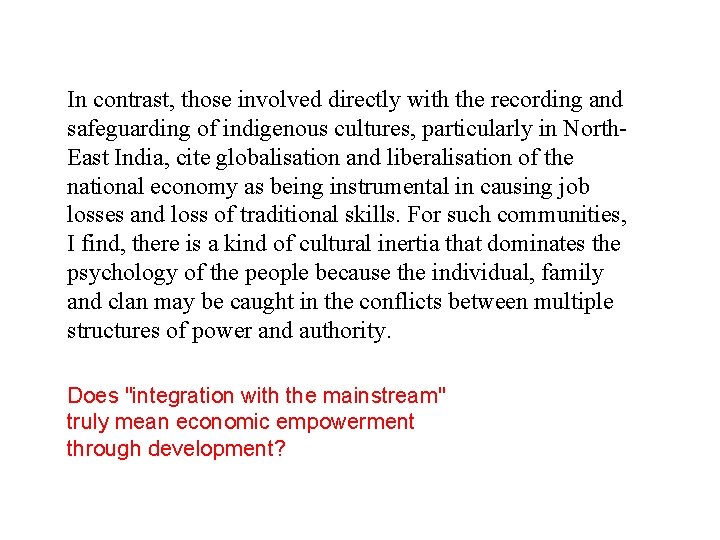 In contrast, those involved directly with the recording and safeguarding of indigenous cultures, particularly in North-East India, cite globalisation and liberalisation of the national economy as being instrumental in causing job losses and loss of traditional skills. For such communities, I find, there is a kind of cultural inertia that dominates the psychology of the people because the individual, family and clan may be caught in the conflicts between multiple structures of power and authority.

Does "integration with the mainstream" truly mean economic empowerment through development?